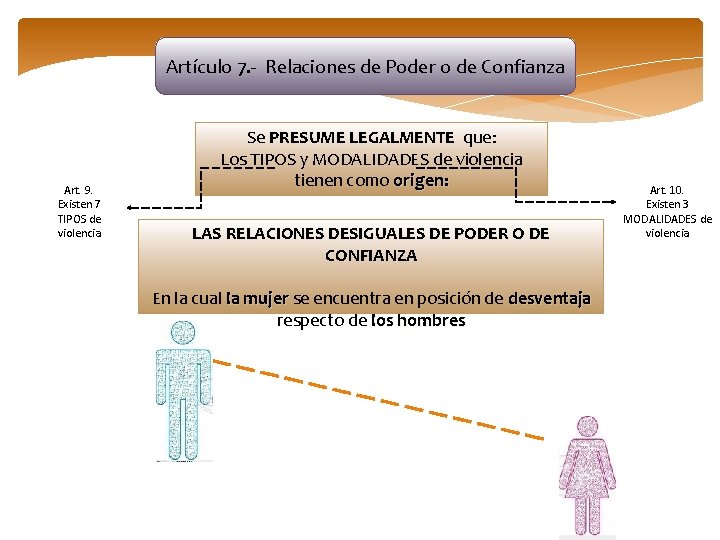 Artículo 7.- Relaciones de Poder o de Confianza

Se PRESUME LEGALMENTE que:
Los TIPOS y MODALIDADES de violencia
tienen como origen:

Art. 9.
Existen 7
TIPOS de
violencia

Art. 10.
Existen 3
MODALIDADES de
violencia

LAS RELACIONES DESIGUALES DE PODER O DE CONFIANZA

En la cual la mujer se encuentra en posición de desventaja respecto de los hombres